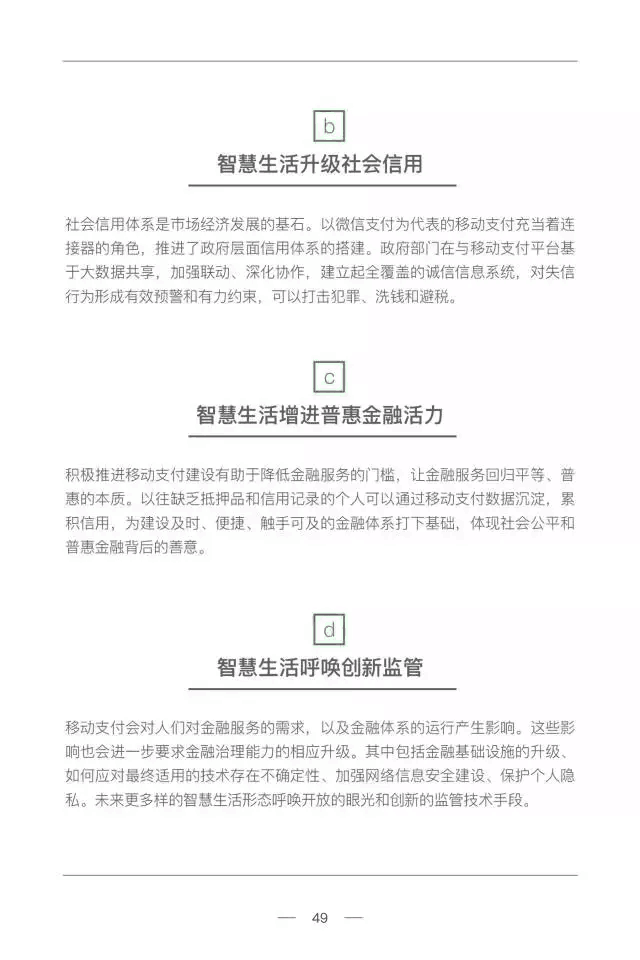 b

智慧生活升级社会信用

社会信用体系是市场经济发展的基石。以微信支付为代表的移动支付充当着连接器的角色，推进了政府层面信用体系的搭建。政府部门在与移动支付平台基于大数据共享，加强联动、深化协作，建立起全覆盖的诚信信息系统，对失信行为形成有效预警和有力约束，可以打击犯罪、洗钱和避税。

c

智慧生活增进普惠金融活力

积极推进移动支付建设有助于降低金融服务的门槛，让金融服务回归平等、普惠的本质。以往缺乏抵押品和信用记录的个人可以通过移动支付数据沉淀，累积信用，为建设及时、便捷、触手可及的金融体系打下基础，体现社会公平和普惠金融背后的善意。

d

智慧生活呼唤创新监管

移动支付会对人们对金融服务的需求，以及金融体系的运行产生影响。这些影响也会进一步要求金融治理能力的相应升级。其中包括金融基础设施的升级、如何应对最终适用的技术存在不确定性、加强网络信息安全建设、保护个人隐私。未来更多样的智慧生活形态呼唤开放的眼光和创新的监管技术手段。

— 49 —